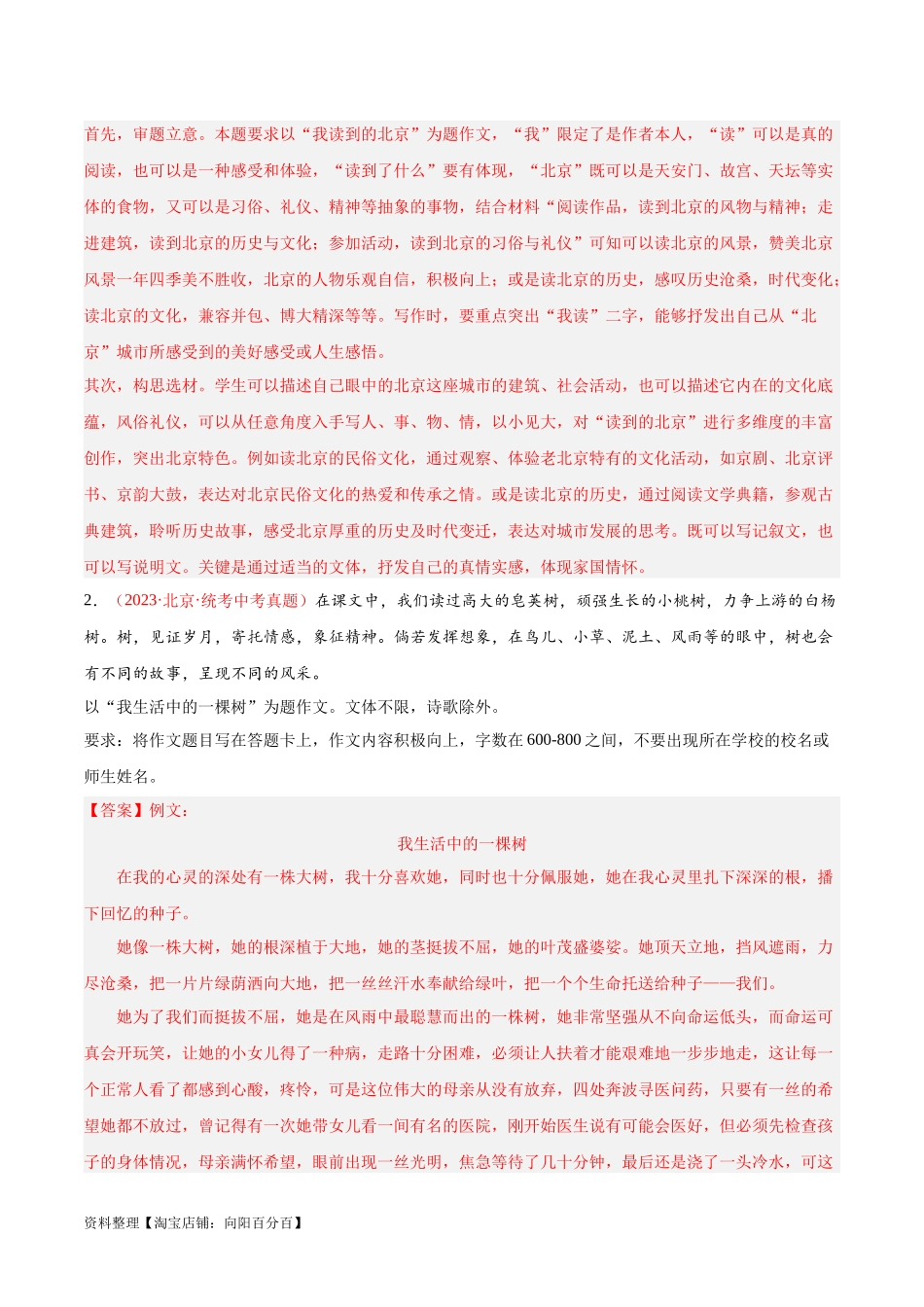 首先，审题立意。本题要求以“我读到的北京”为题作文，“我”限定了是作者本人，“读”可以是真的阅读，也可以是一种感受和体验，“读到了什么”要有体现，“北京”既可以是天安门、故宫、天坛等实体的食物，又可以是习俗、礼仪、精神等抽象的事物，结合材料“阅读作品，读到北京的风物与精神；走进建筑，读到北京的历史与文化；参加活动，读到北京的习俗与礼仪”可知可以读北京的风景，赞美北京风景一年四季美不胜收，北京的人物乐观自信，积极向上；或是读北京的历史，感叹历史沧桑，时代变化；读北京的文化，兼容并包、博大精深等等。写作时，要重点突出“我读”二字，能够抒发出自己从“北京”城市所感受到的美好感受或人生感悟。

其次，构思选材。学生可以描述自己眼中的北京这座城市的建筑、社会活动，也可以描述它内在的文化底蕴，风俗礼仪，可以从任意角度入手写人、事、物、情，以小见大，对“读到的北京”进行多维度的丰富创作，突出北京特色。例如读北京的民俗文化，通过观察、体验老北京特有的文化活动，如京剧、北京评书、京韵大鼓，表达对北京民俗文化的热爱和传承之情。或是读北京的历史，通过阅读文学典籍，参观古典建筑，聆听历史故事，感受北京厚重的历史及时代变迁，表达对城市发展的思考。既可以写记叙文，也可以写说明文。关键是通过适当的文体，抒发自己的真情实感，体现家国情怀。

2．（2023·北京·统考中考真题）在课文中，我们读过高大的皂荚树，顽强生长的小桃树，力争上游的白杨树。树，见证岁月，寄托情感，象征精神。倘若发挥想象，在鸟儿、小草、泥土、风雨等的眼中，树也会有不同的故事，呈现不同的风采。

以“我生活中的一棵树”为题作文。文体不限，诗歌除外。

要求：将作文题目写在答题卡上，作文内容积极向上，字数在600-800之间，不要出现所在学校的校名或师生姓名。

【答案】例文：

我生活中的一棵树

在我的心灵的深处有一株大树，我十分喜欢她，同时也十分佩服她，她在我心灵里扎下深深的根，播下回忆的种子。

她像一株大树，她的根深植于大地，她的茎挺拔不屈，她的叶茂盛婆娑。她顶天立地，挡风遮雨，力尽沧桑，把一片片绿荫洒向大地，把一丝丝汗水奉献给绿叶，把一个个生命托送给种子——我们。

她为了我们而挺拔不屈，她是在风雨中最聪慧而出的一株树，她非常坚强从不向命运低头，而命运可真会开玩笑，让她的小女儿得了一种病，走路十分困难，必须让人扶着才能艰难地一步步地走，这让每一个正常人看了都感到心酸，疼怜，可是这位伟大的母亲从没有放弃，四处奔波寻医问药，只要有一丝的希望她都不放过，曾记得有一次她带女儿看一间有名的医院，刚开始医生说有可能会医好，但必须先检查孩子的身体情况，母亲满怀希望，眼前出现一丝光明，焦急等待了几十分钟，最后还是浇了一头冷水，可这

资料整理【淘宝店铺：向阳百分百】